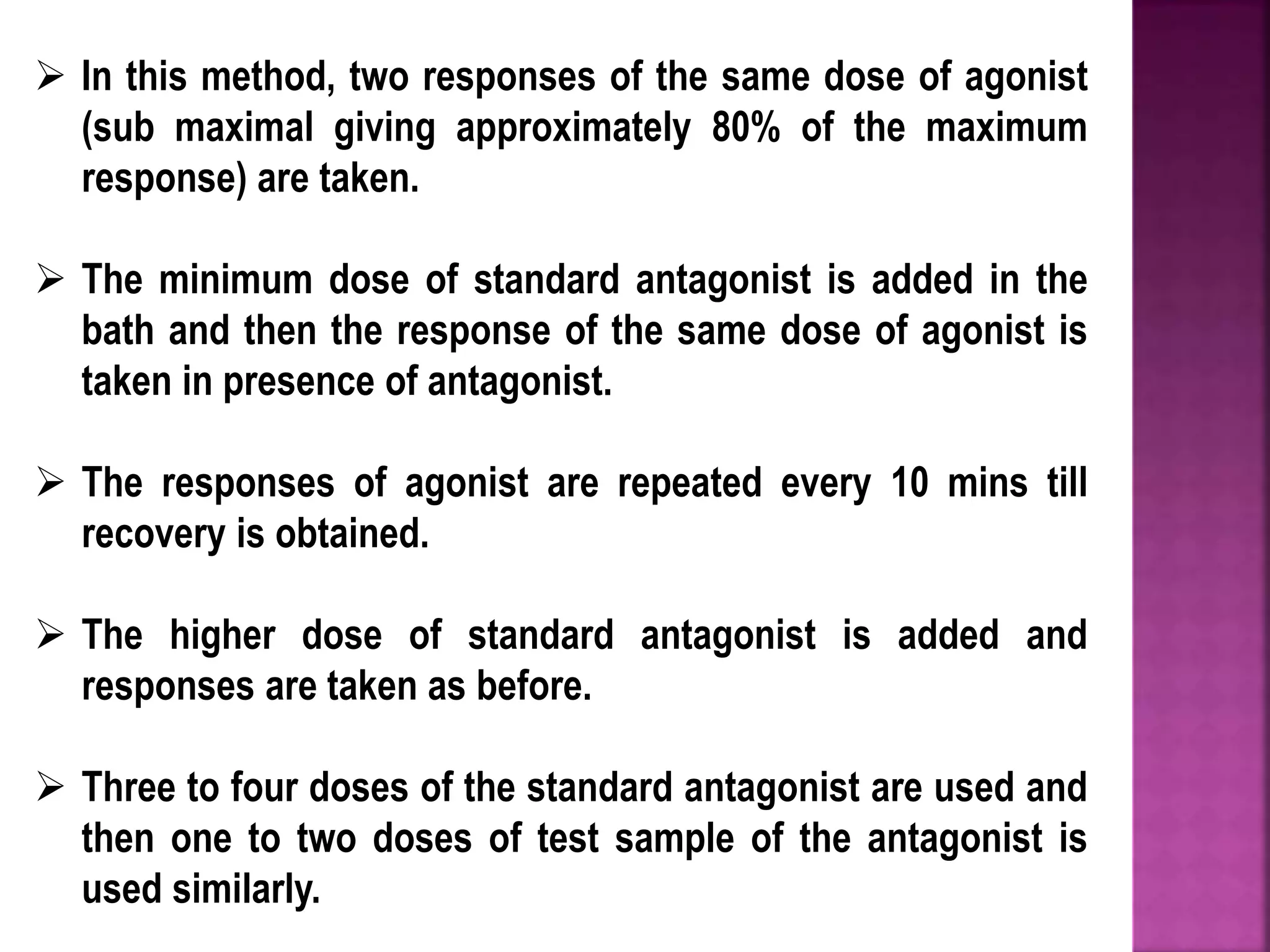 ➢ In this method, two responses of the same dose of agonist (sub maximal giving approximately 80% of the maximum response) are taken.

➢ The minimum dose of standard antagonist is added in the bath and then the response of the same dose of agonist is taken in presence of antagonist.

➢ The responses of agonist are repeated every 10 mins till recovery is obtained.

➢ The higher dose of standard antagonist is added and responses are taken as before.

➢ Three to four doses of the standard antagonist are used and then one to two doses of test sample of the antagonist is used similarly.